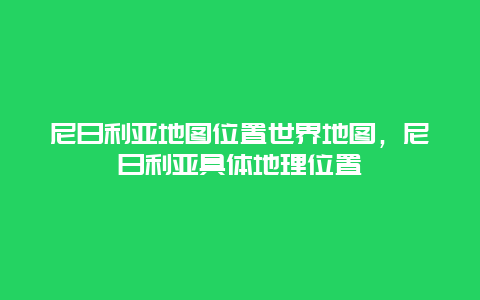 尼日利亚地图位置世界地图，尼日利亚具体地理位置